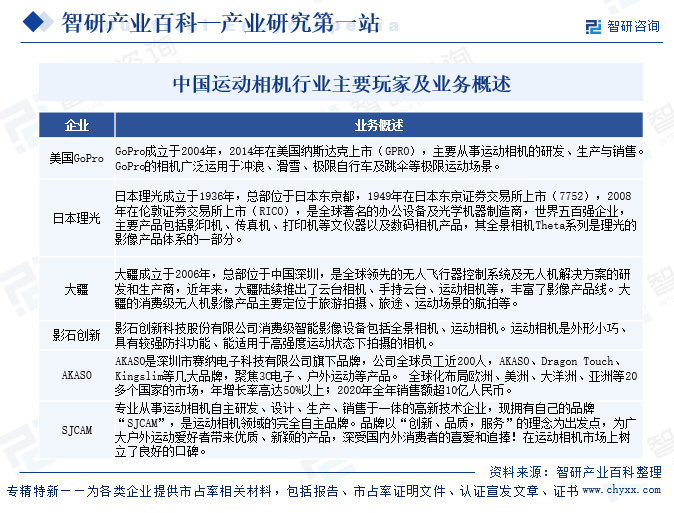 智研产业百科—产业研究第一站

智研咨询

中国运动相机行业主要玩家及业务概述

| 企业 | 业务概述 |
|---|---|
| 美国GoPro | GoPro成立于2004年，2014年在美国纳斯达克上市（GPRO），主要从事运动相机的研发、生产与销售。GoPro的相机广泛运用于冲浪、滑雪、极限自行车及跳伞等极限运动场景。 |
| 日本理光 | 日本理光成立于1936年，总部位于日本东京都，1949年在日本东京证券交易所上市（7752），2008年在伦敦证券交易所上市（RICO），是全球著名的办公设备及光学机器制造商，世界五百强企业，主要产品包括影印机、传真机、打印机等文仪器以及数码相机产品，其全景相机Theta系列是理光的影像产品体系的一部分。 |
| 大疆 | 大疆成立于2006年，总部位于中国深圳，是全球领先的无人飞行器控制系统及无人机解决方案的研发和生产商，近年来，大疆陆续推出了云台相机、手持云台、运动相机等，丰富了影像产品线。大疆的消费级无人机影像产品主要定位于旅游拍摄、旅途、运动场景的航拍等。 |
| 影石创新 | 影石创新科技股份有限公司消费级智能影像设备包括全景相机、运动相机。运动相机是外形小巧、具有较强防抖功能、能适用于高强度运动状态下拍摄的相机。 |
| AKASO | AKASO是深圳市赛纳电子科技有限公司旗下品牌，公司全球员工近200人，AKASO、Dragon Touch、Kingslim等几大品牌，聚焦3C电子、户外运动等产品。 全球化布局欧洲、美洲、大洋洲、亚洲等20多个国家的市场，年增长率高达50%以上；2020年全年销售额超10亿人民币。 |
| SJCAM | 专业从事运动相机自主研发、设计、生产、销售于一体的高新技术企业，现拥有自己的品牌“SJCAM”，是运动相机领域的完全自主品牌。品牌以“创新、品质，服务”的理念为出发点，为广大户外运动爱好者带来优质、新颖的产品，深受国内外消费者的喜爱和追捧！在运动相机市场上树立了良好的口碑。 |

资料来源：智研产业百科整理

专精特新——为各类企业提供市占率相关材料，包括报告、市占率证明文件、认证宣发文章、证书 www.chyxx.com